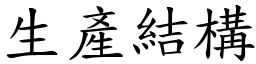 生產結構